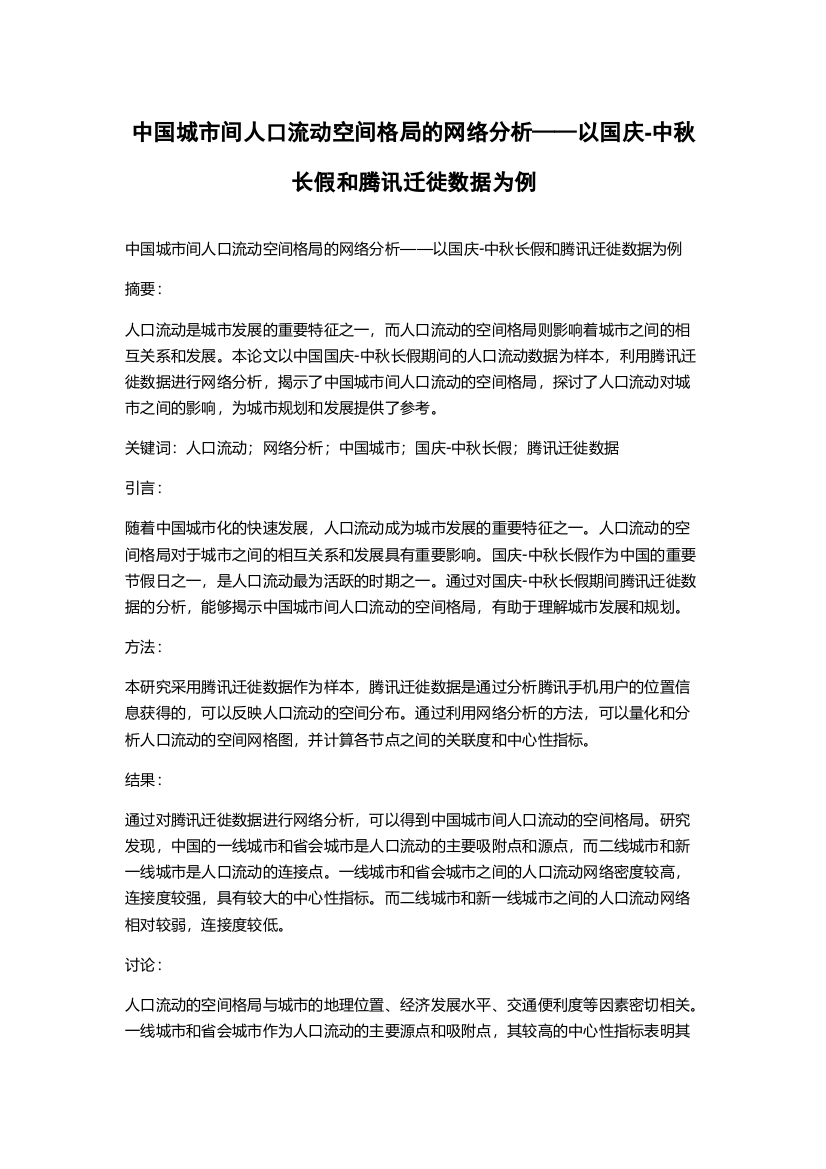 中国城市间人口流动空间格局的网络分析——以国庆-中秋长假和腾讯迁徙数据为例

中国城市间人口流动空间格局的网络分析——以国庆-中秋长假和腾讯迁徙数据为例

摘要：

人口流动是城市发展的重要特征之一，而人口流动的空间格局则影响着城市之间的相互关系和发展。本论文以中国国庆-中秋长假期间的人口流动数据为样本，利用腾讯迁徙数据进行网络分析，揭示了中国城市间人口流动的空间格局，探讨了人口流动对城市之间的影响，为城市规划和发展提供了参考。

关键词：人口流动；网络分析；中国城市；国庆-中秋长假；腾讯迁徙数据

引言：

随着中国城市化的快速发展，人口流动成为城市发展的重要特征之一。人口流动的空间格局对于城市之间的相互关系和发展具有重要影响。国庆-中秋长假作为中国的重要节假日之一，是人口流动最为活跃的时期之一。通过对国庆-中秋长假期间腾讯迁徙数据的分析，能够揭示中国城市间人口流动的空间格局，有助于理解城市发展和规划。

方法：

本研究采用腾讯迁徙数据作为样本，腾讯迁徙数据是通过分析腾讯手机用户的位置信息获得的，可以反映人口流动的空间分布。通过利用网络分析的方法，可以量化和分析人口流动的空间网格图，并计算各节点之间的关联度和中心性指标。

结果：

通过对腾讯迁徙数据进行网络分析，可以得到中国城市间人口流动的空间格局。研究发现，中国的一线城市和省会城市是人口流动的主要吸附点和源点，而二线城市和新一线城市是人口流动的连接点。一线城市和省会城市之间的人口流动网络密度较高，连接度较强，具有较大的中心性指标。而二线城市和新一线城市之间的人口流动网络相对较弱，连接度较低。

讨论：

人口流动的空间格局与城市的地理位置、经济发展水平、交通便利度等因素密切相关。一线城市和省会城市作为人口流动的主要源点和吸附点，其较高的中心性指标表明其